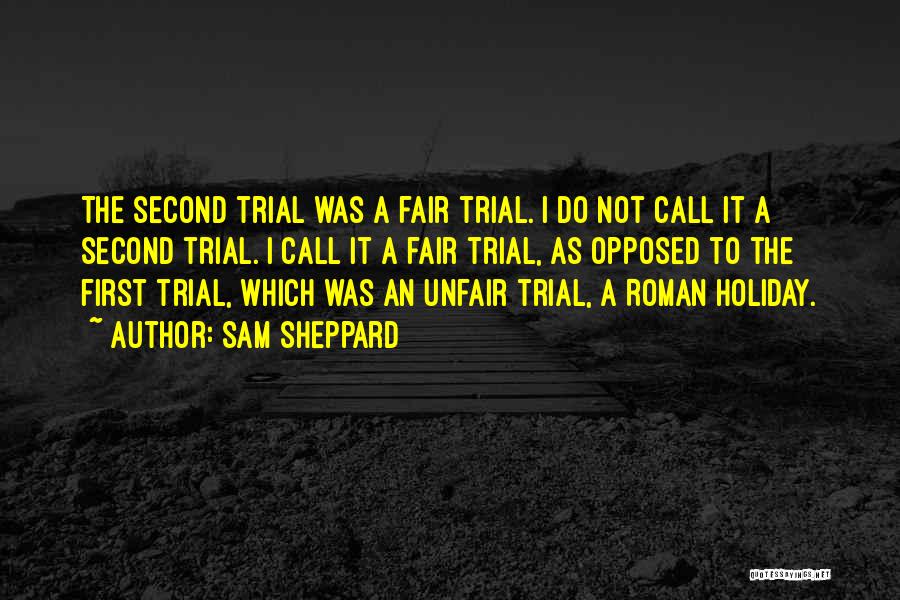 THE SECOND TRIAL WAS A FAIR TRIAL. I DO NOT CALL IT A SECOND TRIAL. I CALL IT A FAIR TRIAL, AS OPPOSED TO THE FIRST TRIAL, WHICH WAS AN UNFAIR TRIAL, A ROMAN HOLIDAY.

~ AUTHOR: SAM SHEPPARD

QUOTESSAYINGS.NET